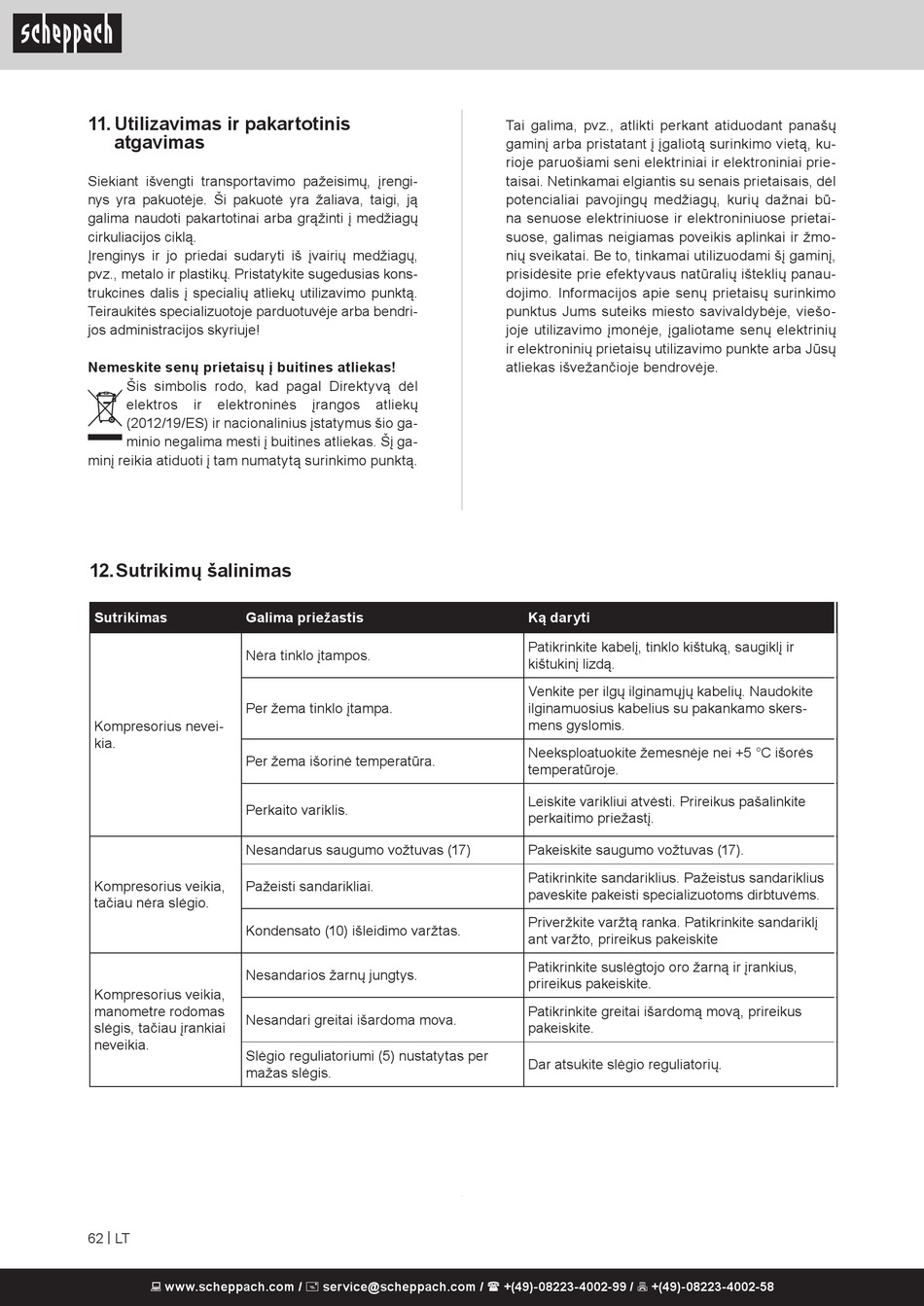 scheppach

11. Utilizavimas ir pakartotinis atgavimas

Siekiant išvengti transportavimo pažeisimų, įrenginys yra pakuotėje. Ši pakuotė yra žaliava, taigi, ją galima naudoti pakartotinai arba grąžinti į medžiagų cirkuliacijos ciklą.
Įrenginys ir jo priedai sudaryti iš įvairių medžiagų, pvz., metalo ir plastikų. Pristatykite sugedusias konstrukcines dalis į specialių atliekų utilizavimo punktą. Teiraukitės specializuotoje parduotuvėje arba bendrijos administracijos skyriuje!

Nemeskite senų prietaisų į buitines atliekas!
Šis simbolis rodo, kad pagal Direktyvą dėl elektros ir elektroninės įrangos atliekų (2012/19/ES) ir nacionalinius įstatymus šio gaminio negalima mesti į buitines atliekas. Šį gaminį reikia atiduoti į tam numatytą surinkimo punktą.

Tai galima, pvz., atlikti perkant atiduodant panašų gaminį arba pristatant į įgaliotą surinkimo vietą, kurioje paruošiami seni elektriniai ir elektroniniai prietaisai. Netinkamai elgiantis su senais prietaisais, dėl potencialiai pavojingų medžiagų, kurių dažnai būna senuose elektriniuose ir elektroniniuose prietaisuose, galimas neigiamas poveikis aplinkai ir žmonių sveikatai. Be to, tinkamai utilizuodami šį gaminį, prisidėsite prie efektyvaus natūralių išteklių panaudojimo. Informacijos apie senų prietaisų surinkimo punktus Jums suteiks miesto savivaldybėje, viešojoje utilizavimo įmonėje, įgaliotame senų elektrinių ir elektroninių prietaisų utilizavimo punkte arba Jūsų atliekas išvežančioje bendrovėje.

12. Sutrikimų šalinimas

| Sutrikimas | Galima priežastis | Ką daryti |
|---|---|---|
| Kompresorius neveikia. | Nėra tinklo įtampos. | Patikrinkite kabelį, tinklo kištuką, saugiklį ir kištukinį lizdą. |
| | Per žema tinklo įtampa. | Venkite per ilgų ilginamųjų kabelių. Naudokite ilginamuosius kabelius su pakankamo skersmens gyslomis. |
| | Per žema išorinė temperatūra. | Neeksploatuokite žemesnėje nei +5 °C išorės temperatūroje. |
| | Perkaito variklis. | Leiskite varikliui atvėsti. Prireikus pašalinkite perkaitimo priežastį. |
| Kompresorius veikia, tačiau nėra slėgio. | Nesandarus saugumo vožtuvas (17) | Pakeiskite saugumo vožtuvas (17). |
| | Pažeisti sandarikliai. | Patikrinkite sandariklius. Pažeistus sandariklius paveskite pakeisti specializuotoms dirbtuvėms. |
| | Kondensato (10) išleidimo varžtas. | Priveržkite varžtą ranka. Patikrinkite sandariklį ant varžto, prireikus pakeiskite |
| Kompresorius veikia, manometre rodomas slėgis, tačiau įrankiai neveikia. | Nesandarios žarnų jungtys. | Patikrinkite suslėgtojo oro žarną ir įrankius, prireikus pakeiskite. |
| | Nesandari greitai išardoma mova. | Patikrinkite greitai išardomą movą, prireikus pakeiskite. |
| | Slėgio reguliatoriumi (5) nustatytas per mažas slėgis. | Dar atsukite slėgio reguliatorių. |

62 | LT

www.scheppach.com / service@scheppach.com / +(49)-08223-4002-99 / +(49)-08223-4002-58